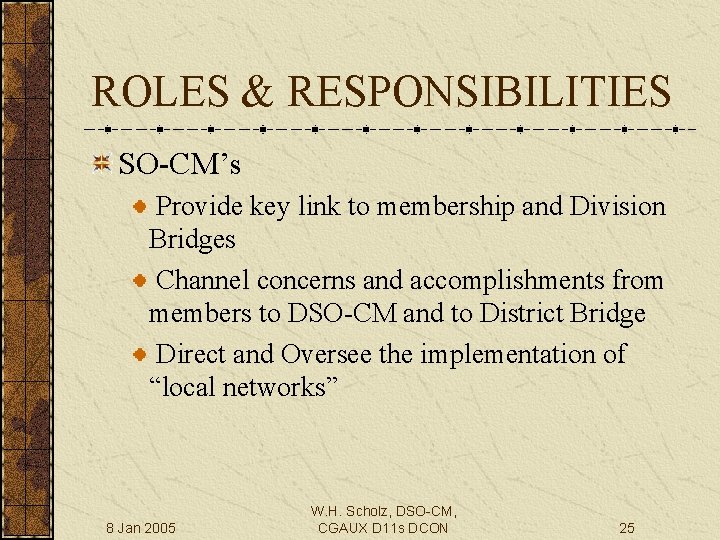 ROLES & RESPONSIBILITIES

SO-CM’s

Provide key link to membership and Division Bridges

Channel concerns and accomplishments from members to DSO-CM and to District Bridge

Direct and Oversee the implementation of “local networks”

8 Jan 2005

W.H. Scholz, DSO-CM, CGAUX D11s DCON

25